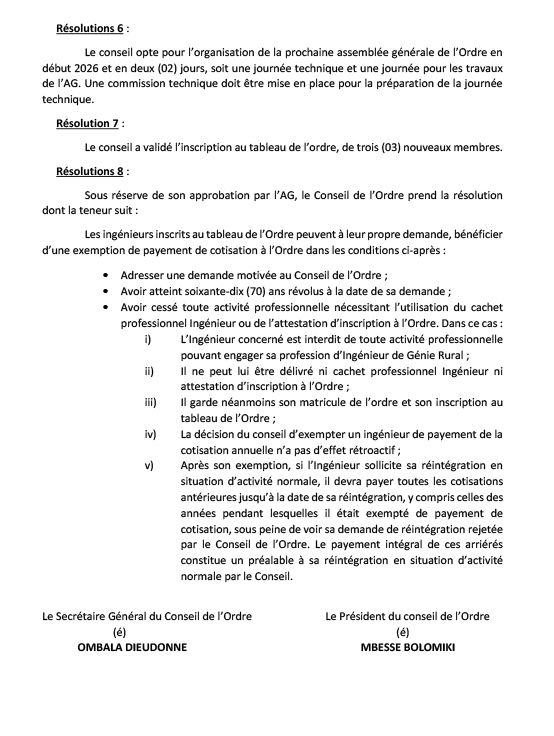 Résolutions 6 :

Le conseil opte pour l'organisation de la prochaine assemblée générale de l'Ordre en début 2026 et en deux (02) jours, soit une journée technique et une journée pour les travaux de l'AG. Une commission technique doit être mise en place pour la préparation de la journée technique.

Résolution 7 :

Le conseil a validé l'inscription au tableau de l'ordre, de trois (03) nouveaux membres.

Résolutions 8 :

Sous réserve de son approbation par l'AG, le Conseil de l'Ordre prend la résolution dont la teneur suit :

Les ingénieurs inscrits au tableau de l'Ordre peuvent à leur propre demande, bénéficier d'une exemption de payement de cotisation à l'Ordre dans les conditions ci-après :

• Adresser une demande motivée au Conseil de l'Ordre ;
• Avoir atteint soixante-dix (70) ans révolus à la date de sa demande ;
• Avoir cessé toute activité professionnelle nécessitant l'utilisation du cachet professionnel Ingénieur ou de l'attestation d'inscription à l'Ordre. Dans ce cas :
i) L'Ingénieur concerné est interdit de toute activité professionnelle pouvant engager sa profession d'Ingénieur de Génie Rural ;
ii) Il ne peut lui être délivré ni cachet professionnel Ingénieur ni attestation d'inscription à l'Ordre ;
iii) Il garde néanmoins son matricule de l'ordre et son inscription au tableau de l'Ordre ;
iv) La décision du conseil d'exempter un ingénieur de payement de la cotisation annuelle n'a pas d'effet rétroactif ;
v) Après son exemption, si l'Ingénieur sollicite sa réintégration en situation d'activité normale, il devra payer toutes les cotisations antérieures jusqu'à la date de sa réintégration, y compris celles des années pendant lesquelles il était exempté de payement de cotisation, sous peine de voir sa demande de réintégration rejetée par le Conseil de l'Ordre. Le payement intégral de ces arriérés constitue un préalable à sa réintégration en situation d'activité normale par le Conseil.

Le Secrétaire Général du Conseil de l'Ordre
(é)
OMBALA DIEUDONNE

Le Président du conseil de l'Ordre
(é)
MBESSE BOLOMIKI